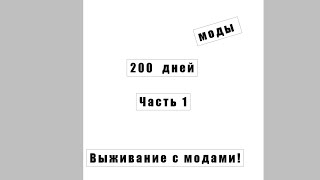 моды

200 дней

Часть 1

Выживание с модами!